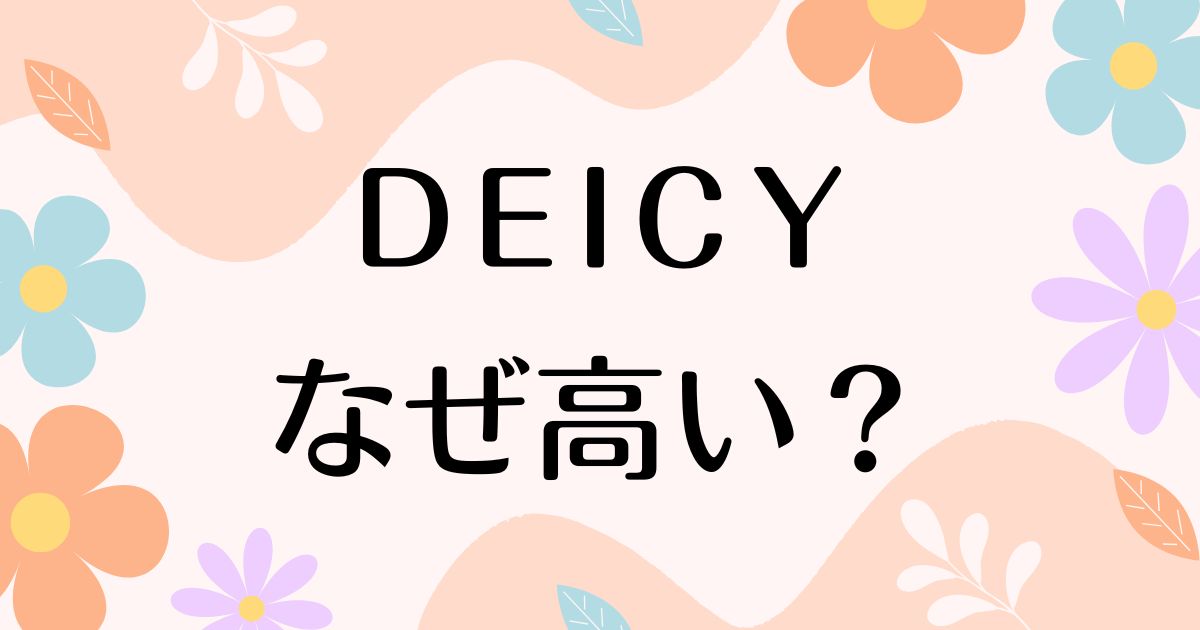 DEICY
なぜ高い？